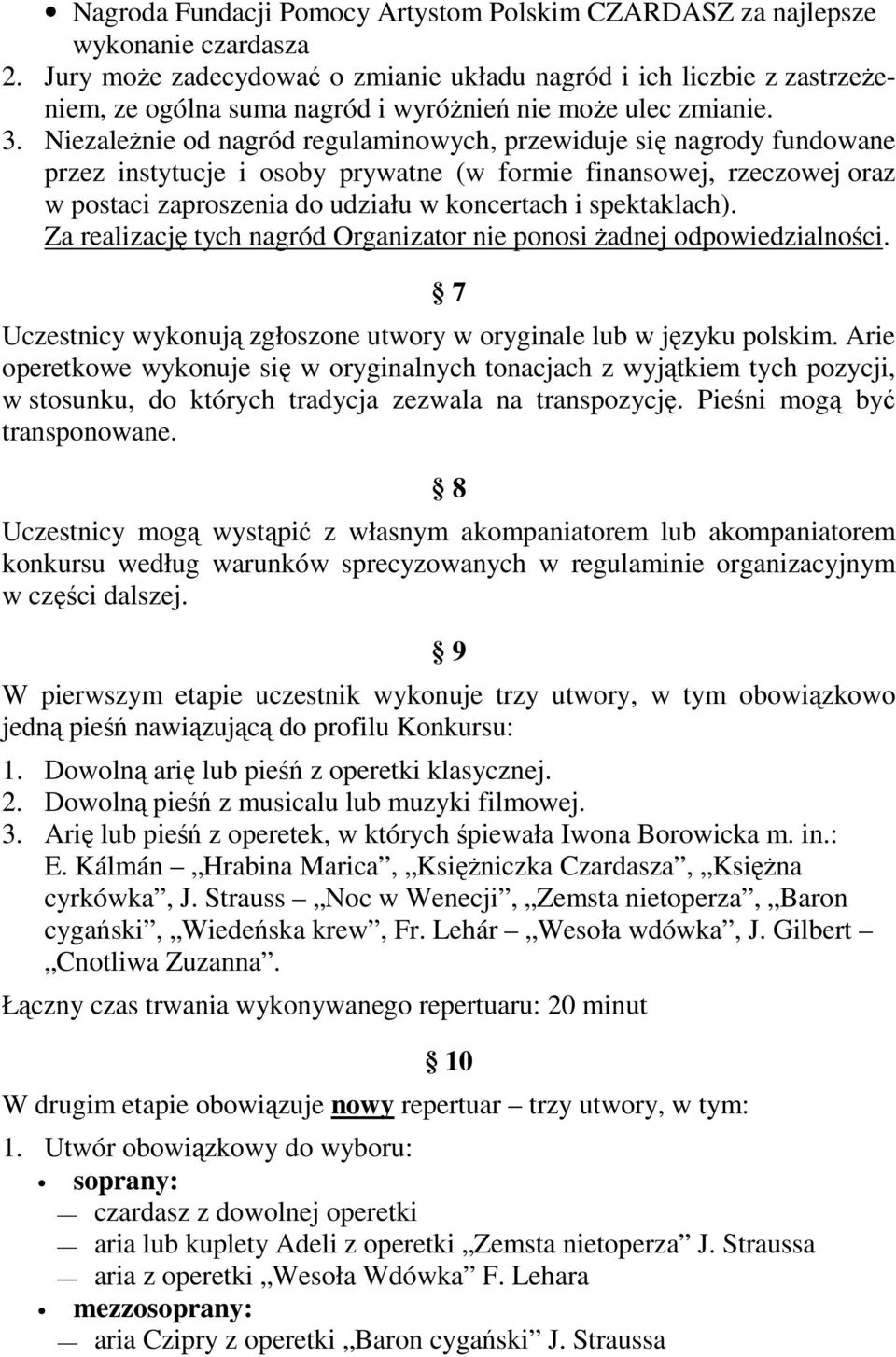 • Nagroda Fundacji Pomocy Artystom Polskim CZARDASZ za najlepsze wykonanie czardasza
2. Jury może zadecydować o zmianie układu nagród i ich liczbie z zastrzeżeniem, ze ogólna suma nagród i wyróżnień nie może ulec zmianie.
3. Niezależnie od nagród regulaminowych, przewiduje się nagrody fundowane przez instytucje i osoby prywatne (w formie finansowej, rzeczowej oraz w postaci zaproszenia do udziału w koncertach i spektaklach). Za realizację tych nagród Organizator nie ponosi żadnej odpowiedzialności.

§ 7

Uczestnicy wykonują zgłoszone utwory w oryginale lub w języku polskim. Arie operetkowe wykonuje się w oryginalnych tonacjach z wyjątkiem tych pozycji, w stosunku, do których tradycja zezwala na transpozycję. Pieśni mogą być transponowane.

§ 8

Uczestnicy mogą wystąpić z własnym akompaniatorem lub akompaniatorem konkursu według warunków sprecyzowanych w regulaminie organizacyjnym w części dalszej.

§ 9

W pierwszym etapie uczestnik wykonuje trzy utwory, w tym obowiązkowo jedną pieśń nawiązującą do profilu Konkursu:
1. Dowolną arię lub pieśń z operetki klasycznej.
2. Dowolną pieśń z musicalu lub muzyki filmowej.
3. Arię lub pieśń z operetek, w których śpiewała Iwona Borowicka m. in.: E. Kálmán – „Hrabina Marica”, „Księżniczka Czardasza”, „Księżna cyrkówka”, J. Strauss – „Noc w Wenecji”, „Zemsta nietoperza”, „Baron cygański”, „Wiedeńska krew”, Fr. Lehár – „Wesoła wdówka”, J. Gilbert – „Cnotliwa Zuzanna”.

Łączny czas trwania wykonywanego repertuaru: 20 minut

§ 10

W drugim etapie obowiązuje nowy repertuar – trzy utwory, w tym:
1. Utwór obowiązkowy do wyboru:
• soprany:
— czardasz z dowolnej operetki
— aria lub kuplety Adeli z operetki „Zemsta nietoperza” J. Straussa
— aria z operetki „Wesoła Wdówka” F. Lehara
• mezzosoprany:
— aria Czipry z operetki „Baron cygański” J. Straussa